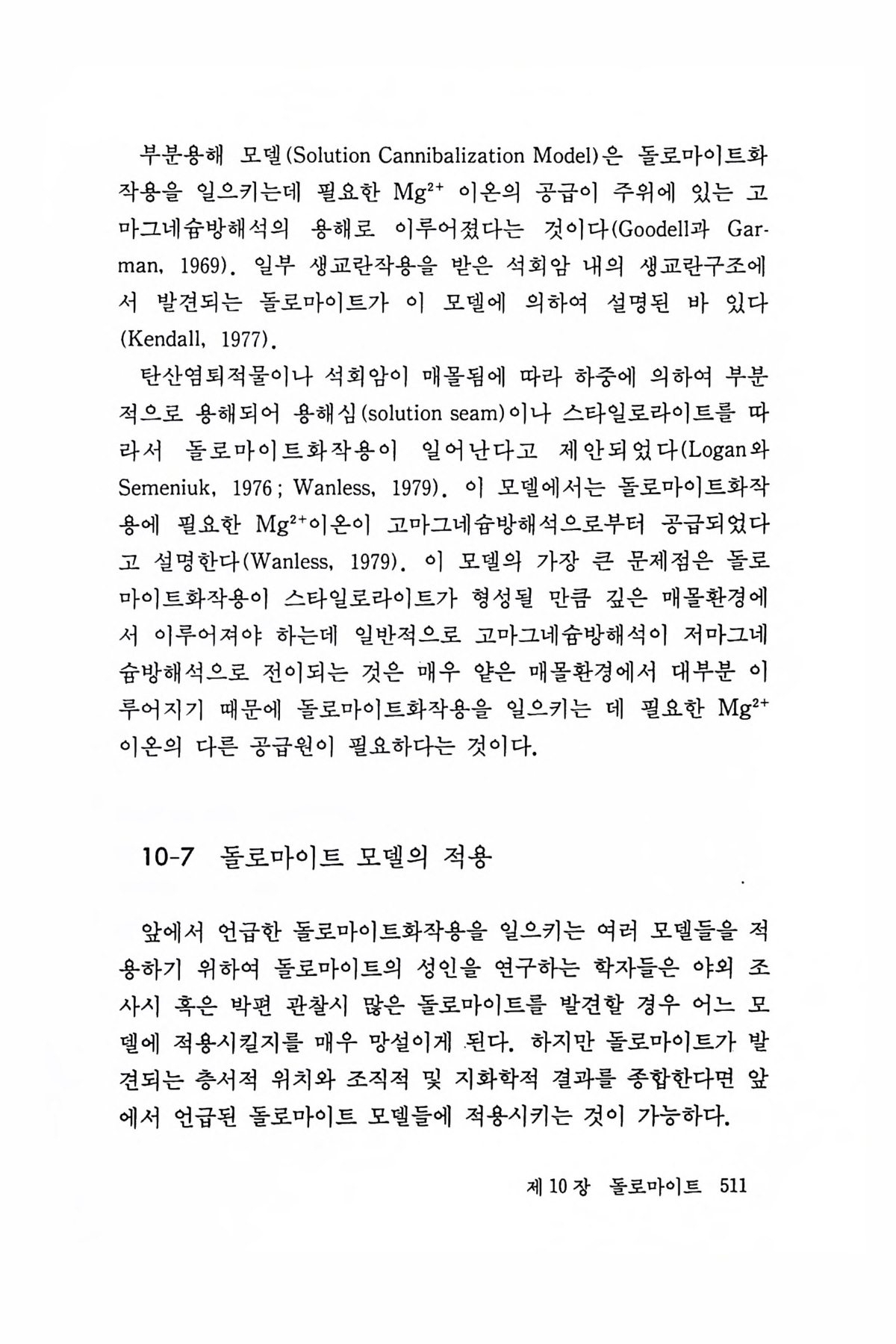 부분용해 모델(Solution Cannibalization Model)은 돌로마이트화작용을 일으키는데 필요한 $Mg^{2+}$ 이온의 공급이 주위에 있는 고마그네슘방해석의 용해로 이루어졌다는 것이다(Goodell과 Garman, 1969). 일부 생교란작용을 받은 석회암 내의 생교란구조에서 발견되는 돌로마이트가 이 모델에 의하여 설명된 바 있다(Kendall, 1977).

탄산염퇴적물이나 석회암이 매몰됨에 따라 하중에 의하여 부분적으로 용해되어 용해심(solution seam)이나 스타일로라이트를 따라서 돌로마이트화작용이 일어난다고 제안되었다(Logan와 Semeniuk, 1976; Wanless, 1979). 이 모델에서는 돌로마이트화작용에 필요한 $Mg^{2+}$이온이 고마그네슘방해석으로부터 공급되었다고 설명한다(Wanless, 1979). 이 모델의 가장 큰 문제점은 돌로마이트화작용이 스타일로라이트가 형성될 만큼 깊은 매몰환경에서 이루어져야 하는데 일반적으로 고마그네슘방해석이 저마그네슘방해석으로 전이되는 것은 매우 얕은 매몰환경에서 대부분 이루어지기 때문에 돌로마이트화작용을 일으키는 데 필요한 $Mg^{2+}$ 이온의 다른 공급원이 필요하다는 것이다.

10-7 돌로마이트 모델의 적용

앞에서 언급한 돌로마이트화작용을 일으키는 여러 모델들을 적용하기 위하여 돌로마이트의 성인을 연구하는 학자들은 야외 조사시 혹은 박편 관찰시 많은 돌로마이트를 발견할 경우 어느 모델에 적용시킬지를 매우 망설이게 된다. 하지만 돌로마이트가 발견되는 층서적 위치와 조직적 및 지화학적 결과를 종합한다면 앞에서 언급된 돌로마이트 모델들에 적용시키는 것이 가능하다.

제 10 장 돌로마이트 511